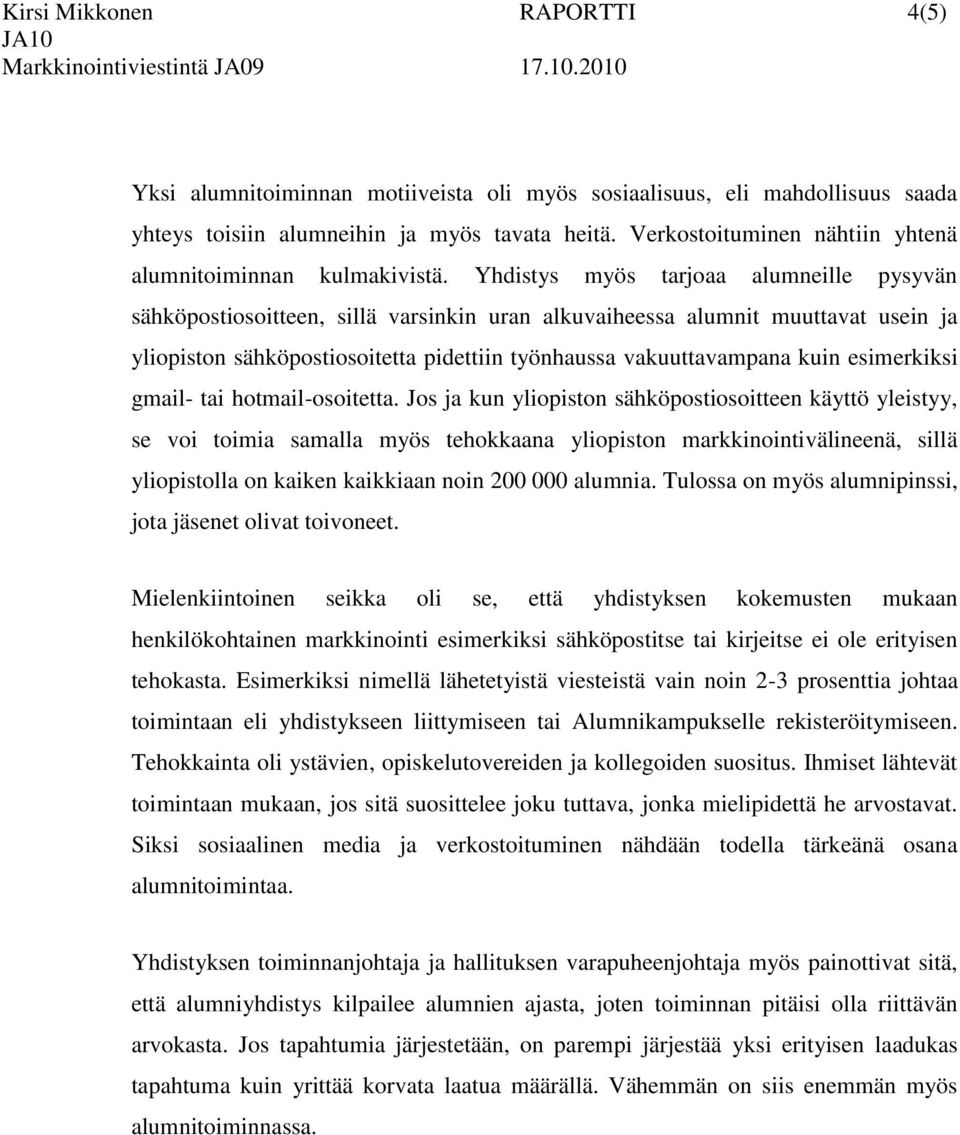 Kirsi Mikkonen RAPORTTI 4(5)
JA10
Markkinointiviestintä JA09 17.10.2010

Yksi alumnitoiminnan motiiveista oli myös sosiaalisuus, eli mahdollisuus saada yhteys toisiin alumneihin ja myös tavata heitä. Verkostoituminen nähtiin yhtenä alumnitoiminnan kulmakivistä. Yhdistys myös tarjoaa alumneille pysyvän sähköpostiosoitteen, sillä varsinkin uran alkuvaiheessa alumnit muuttavat usein ja yliopiston sähköpostiosoitetta pidettiin työnhaussa vakuuttavampana kuin esimerkiksi gmail- tai hotmail-osoitetta. Jos ja kun yliopiston sähköpostiosoitteen käyttö yleistyy, se voi toimia samalla myös tehokkaana yliopiston markkinointivälineenä, sillä yliopistolla on kaiken kaikkiaan noin 200 000 alumnia. Tulossa on myös alumnipinssi, jota jäsenet olivat toivoneet.

Mielenkiintoinen seikka oli se, että yhdistyksen kokemusten mukaan henkilökohtainen markkinointi esimerkiksi sähköpostitse tai kirjeitse ei ole erityisen tehokasta. Esimerkiksi nimellä lähetetyistä viesteistä vain noin 2-3 prosenttia johtaa toimintaan eli yhdistykseen liittymiseen tai Alumnikampukselle rekisteröitymiseen. Tehokkainta oli ystävien, opiskelutovereiden ja kollegoiden suositus. Ihmiset lähtevät toimintaan mukaan, jos sitä suosittelee joku tuttava, jonka mielipidettä he arvostavat. Siksi sosiaalinen media ja verkostoituminen nähdään todella tärkeänä osana alumnitoimintaa.

Yhdistyksen toiminnanjohtaja ja hallituksen varapuheenjohtaja myös painottivat sitä, että alumniyhdistys kilpailee alumnien ajasta, joten toiminnan pitäisi olla riittävän arvokasta. Jos tapahtumia järjestetään, on parempi järjestää yksi erityisen laadukas tapahtuma kuin yrittää korvata laatua määrällä. Vähemmän on siis enemmän myös alumnitoiminnassa.